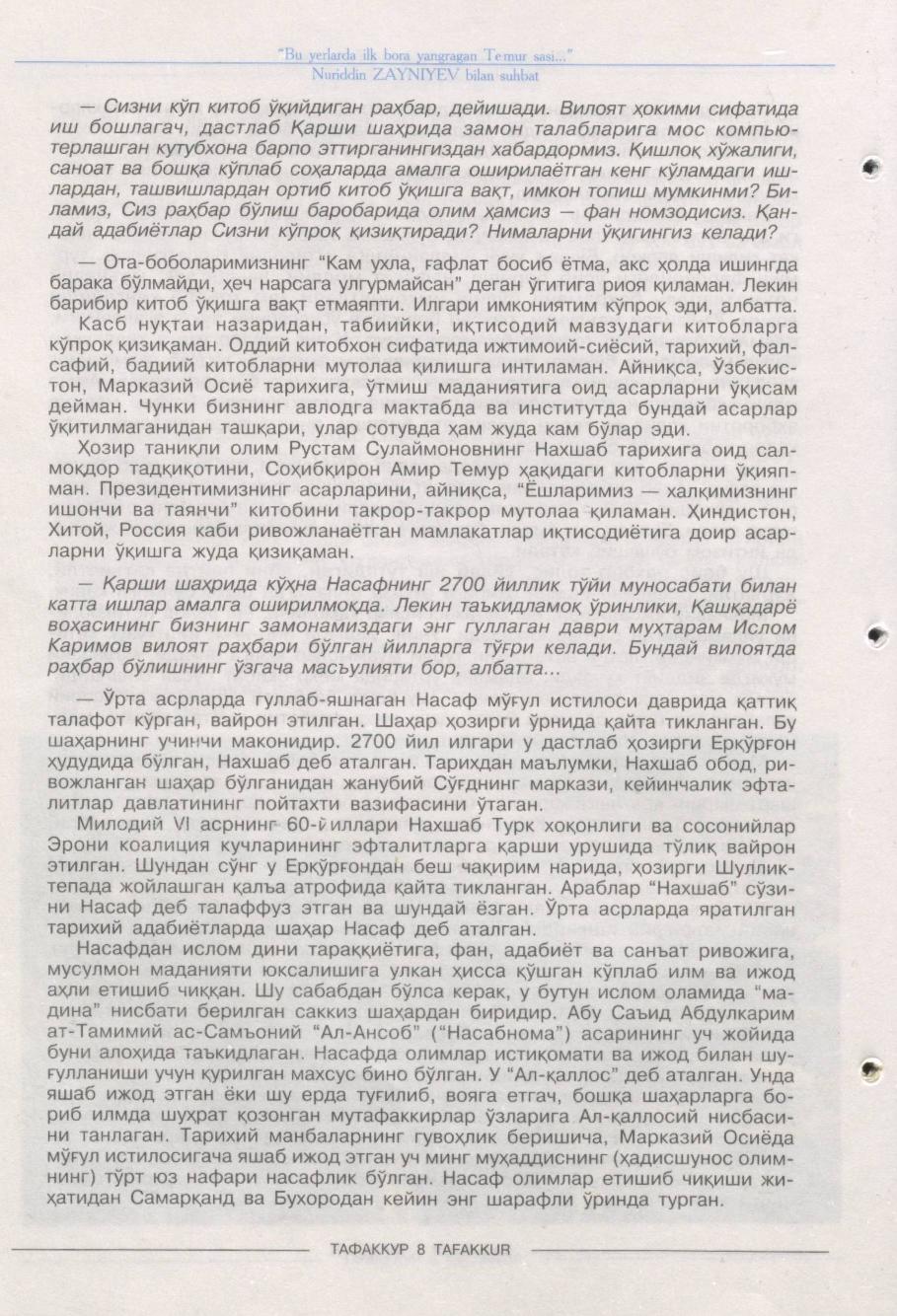 "Bu yerlarda ilk bora yangragan Temur sasi..."
Nuriddin ZAYNIYEV bilan suhbat

— Сизни кўп китоб ўқийдиган раҳбар, дейишади. Вилоят ҳокими сифатида иш бошлагач, дастлаб Қарши шаҳрида замон талабларига мос компьютерлашган кутубхона барпо эттирганингиздан хабардормиз. Қишлоқ хўжалиги, саноат ва бошқа кўплаб соҳаларда амалга оширилаётган кенг кўламдаги ишлардан, ташвишлардан ортиб китоб ўқишга вақт, имкон топиш мумкинми? Биламиз, Сиз раҳбар бўлиш баробарида олим ҳамсиз — фан номзодисиз. Қандай адабиётлар Сизни кўпроқ қизиқтиради? Нималарни ўқигингиз келади?

— Ота-боболаримизнинг "Кам ухла, ғафлат босиб ётма, акс ҳолда ишингда барака бўлмайди, ҳеч нарсага улгурмайсан" деган ўгитига риоя қиламан. Лекин барибир китоб ўқишга вақт етмаяпти. Илгари имкониятим кўпроқ эди, албатта.

Касб нуқтаи назаридан, табиийки, иқтисодий мавзудаги китобларга кўпроқ қизиқаман. Оддий китобхон сифатида ижтимоий-сиёсий, тарихий, фалсафий, бадиий китобларни мутолаа қилишга интиламан. Айниқса, Ўзбекистон, Марказий Осиё тарихига, ўтмиш маданиятига оид асарларни ўқисам дейман. Чунки бизнинг авлодга мактабда ва институтда бундай асарлар ўқитилмаганидан ташқари, улар сотувда ҳам жуда кам бўлар эди.

Ҳозир таниқли олим Рустам Сулаймоновнинг Нахшаб тарихига оид салмоқдор тадқиқотини, Соҳибқирон Амир Темур ҳақидаги китобларни ўқияпман. Президентимизнинг асарларини, айниқса, "Ёшларимиз — халқимизнинг ишончи ва таянчи" китобини такрор-такрор мутолаа қиламан. Ҳиндистон, Хитой, Россия каби ривожланаётган мамлакатлар иқтисодиётига доир асарларни ўқишга жуда қизиқаман.

— Қарши шаҳрида кўҳна Насафнинг 2700 йиллик тўйи муносабати билан катта ишлар амалга оширилмоқда. Лекин таъкидламоқ ўринлики, Қашқадарё воҳасининг бизнинг замонамиздаги энг гуллаган даври муҳтарам Ислом Каримов вилоят раҳбари бўлган йилларга тўғри келади. Бундай вилоятда раҳбар бўлишнинг ўзгача масъулияти бор, албатта...

— Ўрта асрларда гуллаб-яшнаган Насаф мўғул истилоси даврида қаттиқ талафот кўрган, вайрон этилган. Шаҳар ҳозирги ўрнида қайта тикланган. Бу шаҳарнинг учинчи маконидир. 2700 йил илгари у дастлаб ҳозирги Еркўрғон ҳудудида бўлган, Нахшаб деб аталган. Тарихдан маълумки, Нахшаб обод, ривожланган шаҳар бўлганидан жанубий Суғднинг маркази, кейинчалик эфталитлар давлатининг пойтахти вазифасини ўтаган.

Милодий VI асрнинг 60-йиллари Нахшаб Турк хоқонлиги ва сосонийлар Эрони коалиция кучларининг эфталитларга қарши урушида тўлиқ вайрон этилган. Шундан сўнг у Еркўрғондан беш чақирим нарида, ҳозирги Шулликтепада жойлашган қалъа атрофида қайта тикланган. Араблар "Нахшаб" сўзини Насаф деб талаффуз этган ва шундай ёзган. Ўрта асрларда яратилган тарихий адабиётларда шаҳар Насаф деб аталган.

Насафдан ислом дини тараққиётига, фан, адабиёт ва санъат ривожига, мусулмон маданияти юксалишига улкан ҳисса қўшган кўплаб илм ва ижод аҳли етишиб чиққан. Шу сабабдан бўлса керак, у бутун ислом оламида "мадина" нисбати берилган саккиз шаҳардан биридир. Абу Саъид Абдулкарим ат-Тамимий ас-Самъоний "Ал-Ансоб" ("Насабнома") асарининг уч жойида буни алоҳида таъкидлаган. Насафда олимлар истиқомати ва ижод билан шуғулланиши учун қурилган махсус бино бўлган. У "Ал-қаллос" деб аталган. Унда яшаб ижод этган ёки шу ерда туғилиб, вояга етгач, бошқа шаҳарларга бориб илмда шуҳрат қозонган мутафаккирлар ўзларига Ал-қаллосий нисбасини танлаган. Тарихий манбаларнинг гувоҳлик беришича, Марказий Осиёда мўғул истилосигача яшаб ижод этган уч минг муҳаддиснинг (ҳадисшунос олимнинг) тўрт юз нафари насафлик бўлган. Насаф олимлар етишиб чиқиши жиҳатидан Самарқанд ва Бухородан кейин энг шарафли ўринда турган.

ТАФАККУР 8 TAFAKKUR